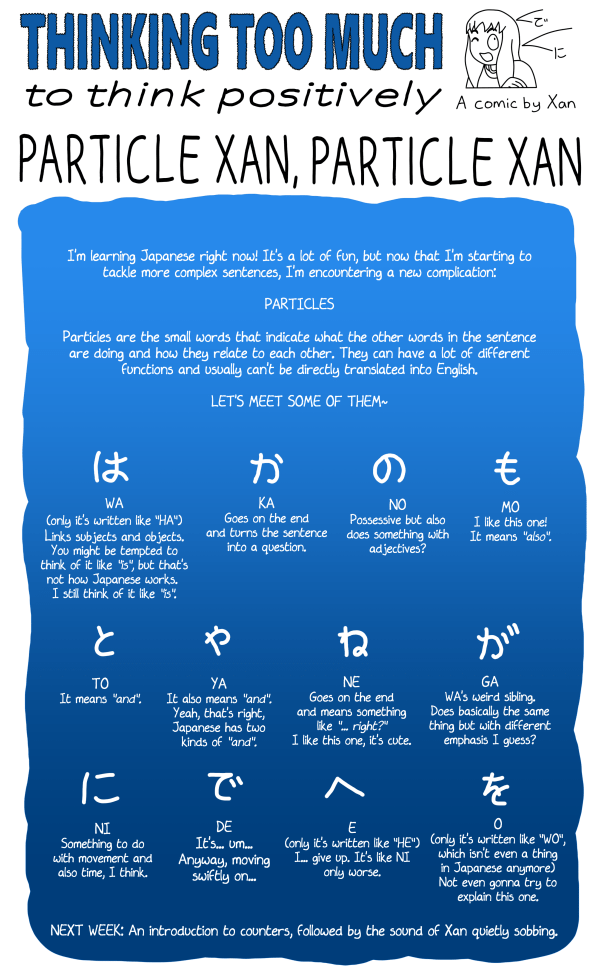 THINKING TOO MUCH
to think positively

で
に

A comic by Xan

PARTICLE XAN, PARTICLE XAN

I'm learning Japanese right now! It's a lot of fun, but now that I'm starting to tackle more complex sentences, I'm encountering a new complication:

PARTICLES

Particles are the small words that indicate what the other words in the sentence are doing and how they relate to each other. They can have a lot of different functions and usually can't be directly translated into English.

LET'S MEET SOME OF THEM~

は
WA
(only it's written like "HA")
Links subjects and objects. You might be tempted to think of it like "is", but that's not how Japanese works. I still think of it like "is".

か
KA
Goes on the end and turns the sentence into a question.

の
NO
Possessive but also does something with adjectives?

も
MO
I like this one! It means "also".

と
TO
It means "and".

や
YA
It also means "and". Yeah, that's right, Japanese has two kinds of "and".

ね
NE
Goes on the end and means something like "... right?" I like this one, it's cute.

が
GA
WA's weird sibling. Does basically the same thing but with different emphasis I guess?

に
NI
Something to do with movement and also time, I think.

で
DE
It's... um... Anyway, moving swiftly on...

へ
E
(only it's written like "HE") I... give up. It's like NI only worse.

を
O
(only it's written like "WO", which isn't even a thing in Japanese anymore) Not even gonna try to explain this one.

NEXT WEEK: An introduction to counters, followed by the sound of Xan quietly sobbing.